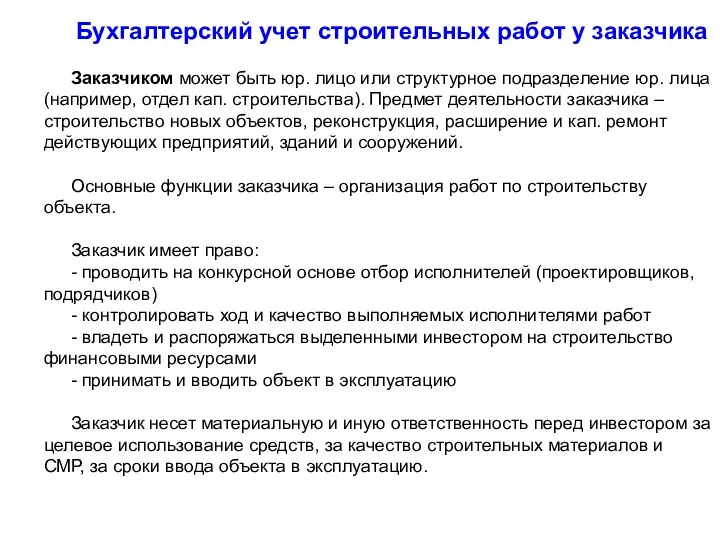 Бухгалтерский учет строительных работ у заказчика

Заказчиком может быть юр. лицо или структурное подразделение юр. лица (например, отдел кап. строительства). Предмет деятельности заказчика – строительство новых объектов, реконструкция, расширение и кап. ремонт действующих предприятий, зданий и сооружений.

Основные функции заказчика – организация работ по строительству объекта.

Заказчик имеет право:
- проводить на конкурсной основе отбор исполнителей (проектировщиков, подрядчиков)
- контролировать ход и качество выполняемых исполнителями работ
- владеть и распоряжаться выделенными инвестором на строительство финансовыми ресурсами
- принимать и вводить объект в эксплуатацию

Заказчик несет материальную и иную ответственность перед инвестором за целевое использование средств, за качество строительных материалов и СМР, за сроки ввода объекта в эксплуатацию.